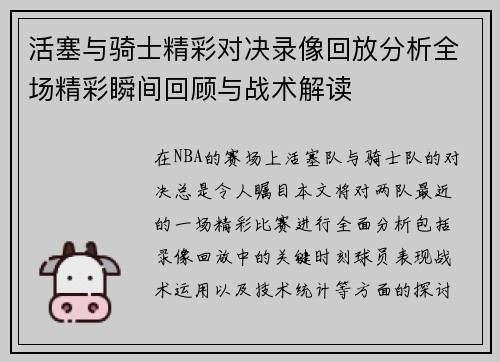 活塞与骑士精彩对决录像回放分析全场精彩瞬间回顾与战术解读

在NBA的赛场上活塞队与骑士队的对决总是令人瞩目本文将对两队最近的一场精彩比赛进行全面分析包括录像回放中的关键时刻球员表现战术运用以及技术统计等方面的探讨